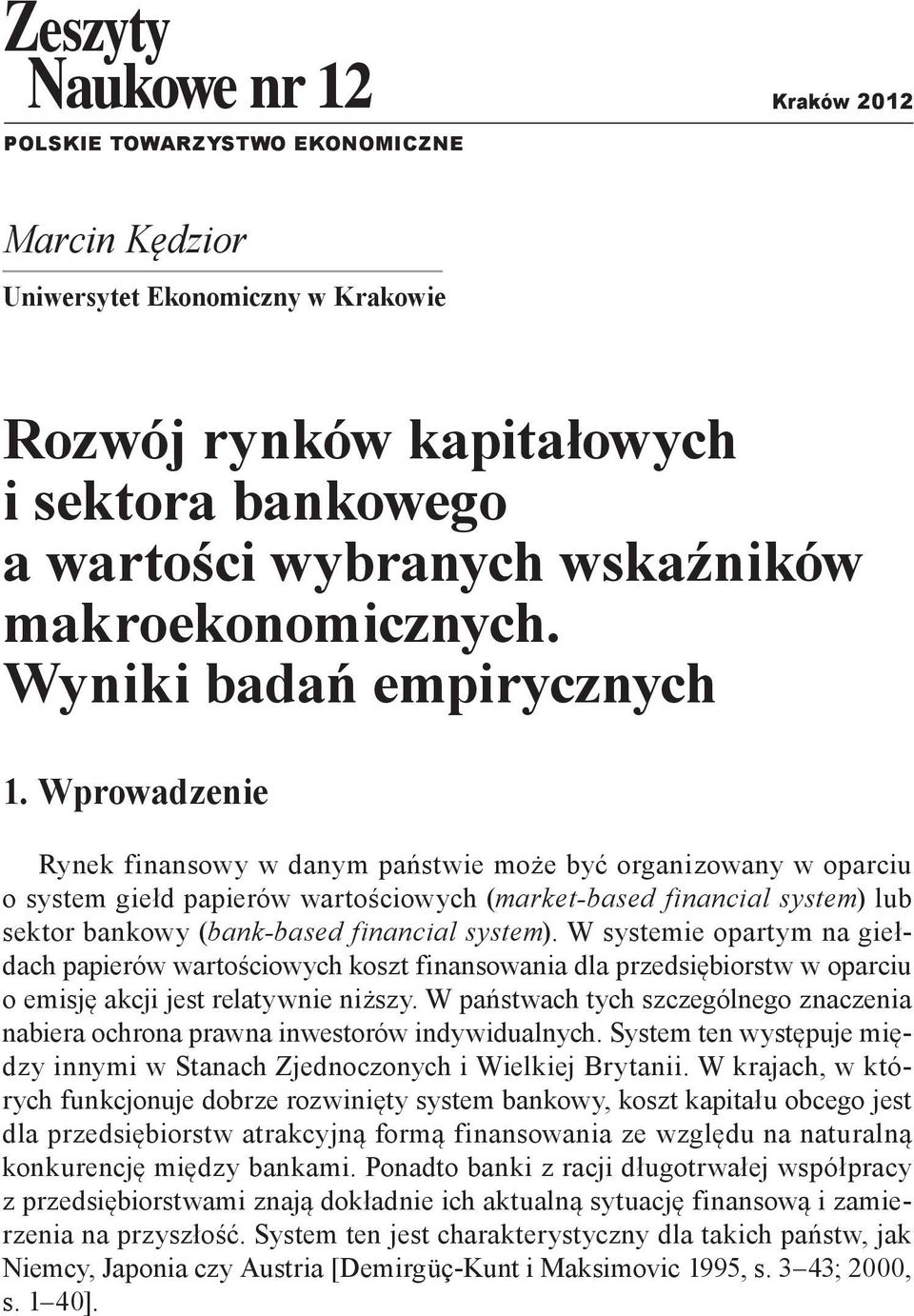 Zeszyty
Naukowe nr 12

Kraków 2012

POLSKIE TOWARZYSTWO EKONOMICZNE

Marcin Kędzior

Uniwersytet Ekonomiczny w Krakowie

Rozwój rynków kapitałowych i sektora bankowego a wartości wybranych wskaźników makroekonomicznych. Wyniki badań empirycznych

1. Wprowadzenie

Rynek finansowy w danym państwie może być organizowany w oparciu o system giełd papierów wartościowych (market-based financial system) lub sektor bankowy (bank-based financial system). W systemie opartym na giełdach papierów wartościowych koszt finansowania dla przedsiębiorstw w oparciu o emisję akcji jest relatywnie niższy. W państwach tych szczególnego znaczenia nabiera ochrona prawna inwestorów indywidualnych. System ten występuje między innymi w Stanach Zjednoczonych i Wielkiej Brytanii. W krajach, w których funkcjonuje dobrze rozwinięty system bankowy, koszt kapitału obcego jest dla przedsiębiorstw atrakcyjną formą finansowania ze względu na naturalną konkurencję między bankami. Ponadto banki z racji długotrwałej współpracy z przedsiębiorstwami znają dokładnie ich aktualną sytuację finansową i zamierzenia na przyszłość. System ten jest charakterystyczny dla takich państw, jak Niemcy, Japonia czy Austria [Demirgüç-Kunt i Maksimovic 1995, s. 3–43; 2000, s. 1–40].